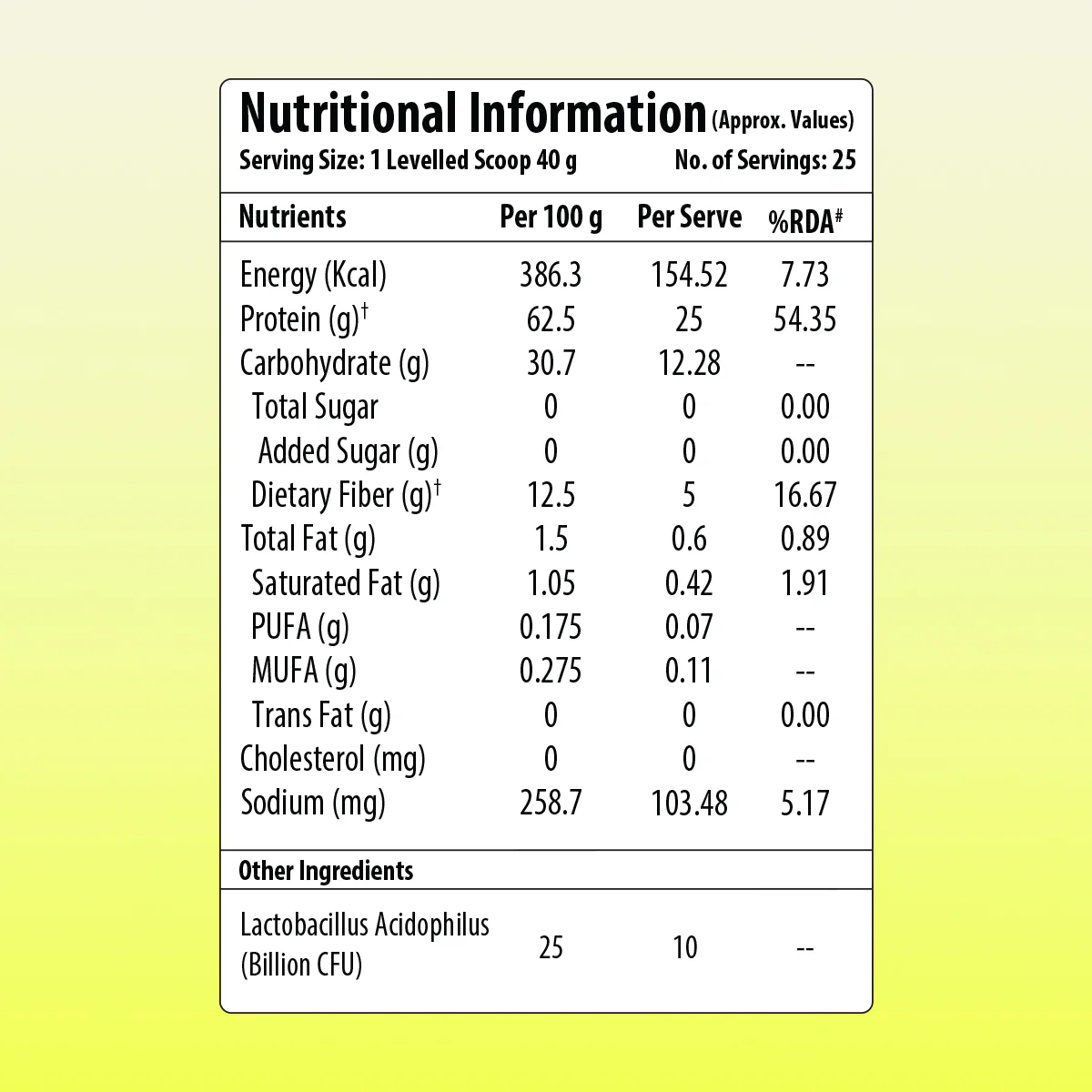 Nutritional Information (Approx. Values)

Serving Size: 1 Levelled Scoop 40 g No. of Servings: 25

| Nutrients | Per 100 g | Per Serve | %RDA$^{\#}$ |
|---|---|---|---|
| Energy (Kcal) | 386.3 | 154.52 | 7.73 |
| Protein (g)$^{\dagger}$ | 62.5 | 25 | 54.35 |
| Carbohydrate (g) | 30.7 | 12.28 | -- |
| Total Sugar | 0 | 0 | 0.00 |
| Added Sugar (g) | 0 | 0 | 0.00 |
| Dietary Fiber (g)$^{\dagger}$ | 12.5 | 5 | 16.67 |
| Total Fat (g) | 1.5 | 0.6 | 0.89 |
| Saturated Fat (g) | 1.05 | 0.42 | 1.91 |
| PUFA (g) | 0.175 | 0.07 | -- |
| MUFA (g) | 0.275 | 0.11 | -- |
| Trans Fat (g) | 0 | 0 | 0.00 |
| Cholesterol (mg) | 0 | 0 | -- |
| Sodium (mg) | 258.7 | 103.48 | 5.17 |
| Other Ingredients | | | |
| Lactobacillus Acidophilus (Billion CFU) | 25 | 10 | -- |